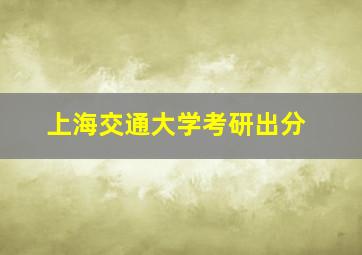 上海交通大学考研出分